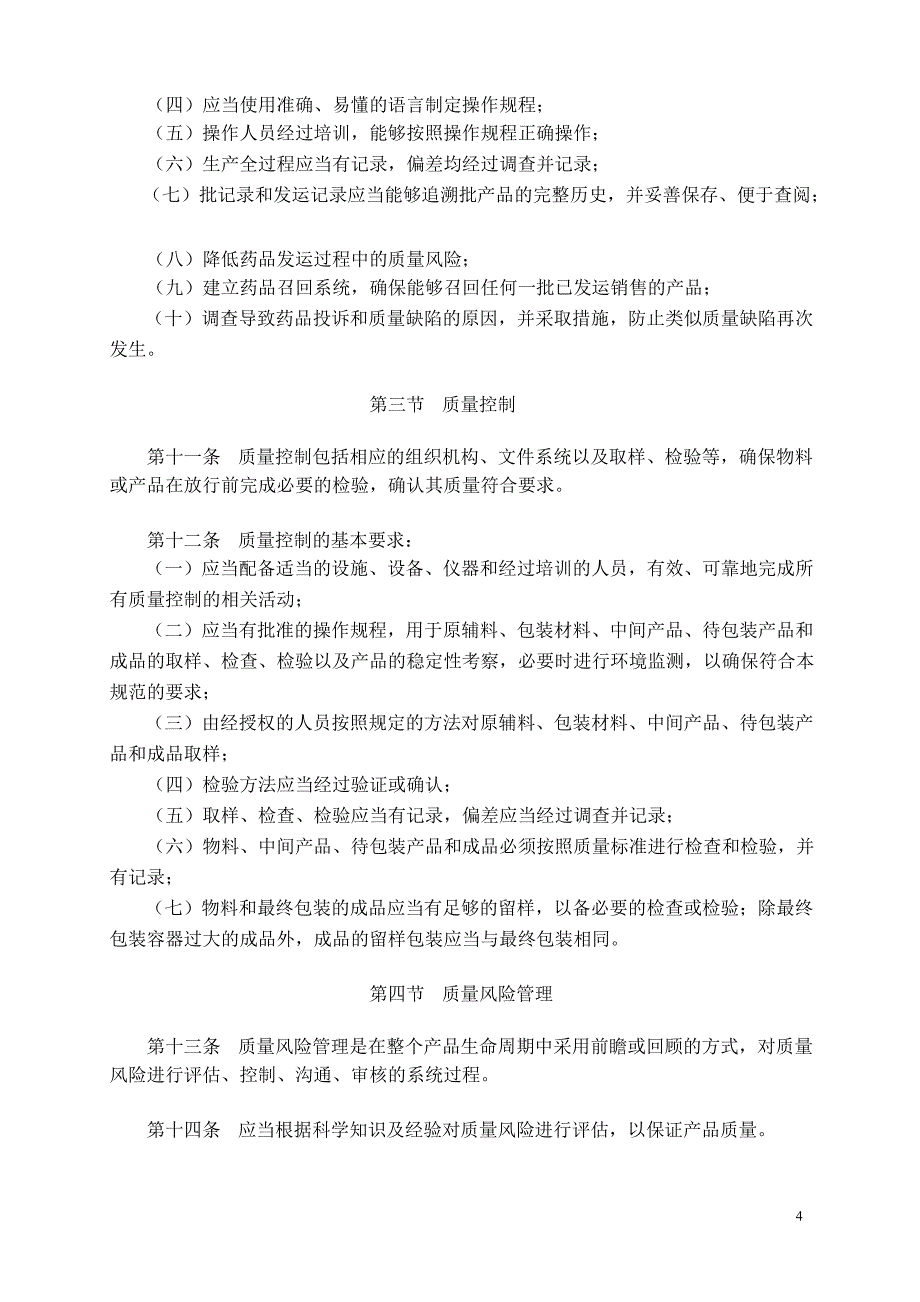 （四）应当使用准确、易懂的语言制定操作规程；
（五）操作人员经过培训，能够按照操作规程正确操作；
（六）生产全过程应当有记录，偏差均经过调查并记录；
（七）批记录和发运记录应当能够追溯批产品的完整历史，并妥善保存、便于查阅；

（八）降低药品发运过程中的质量风险；
（九）建立药品召回系统，确保能够召回任何一批已发运销售的产品；
（十）调查导致药品投诉和质量缺陷的原因，并采取措施，防止类似质量缺陷再次发生。

第三节　质量控制

第十一条　质量控制包括相应的组织机构、文件系统以及取样、检验等，确保物料或产品在放行前完成必要的检验，确认其质量符合要求。

第十二条　质量控制的基本要求：
（一）应当配备适当的设施、设备、仪器和经过培训的人员，有效、可靠地完成所有质量控制的相关活动；
（二）应当有批准的操作规程，用于原辅料、包装材料、中间产品、待包装产品和成品的取样、检查、检验以及产品的稳定性考察，必要时进行环境监测，以确保符合本规范的要求；
（三）由经授权的人员按照规定的方法对原辅料、包装材料、中间产品、待包装产品和成品取样；
（四）检验方法应当经过验证或确认；
（五）取样、检查、检验应当有记录，偏差应当经过调查并记录；
（六）物料、中间产品、待包装产品和成品必须按照质量标准进行检查和检验，并有记录；
（七）物料和最终包装的成品应当有足够的留样，以备必要的检查或检验；除最终包装容器过大的成品外，成品的留样包装应当与最终包装相同。

第四节　质量风险管理

第十三条　质量风险管理是在整个产品生命周期中采用前瞻或回顾的方式，对质量风险进行评估、控制、沟通、审核的系统过程。

第十四条　应当根据科学知识及经验对质量风险进行评估，以保证产品质量。

4